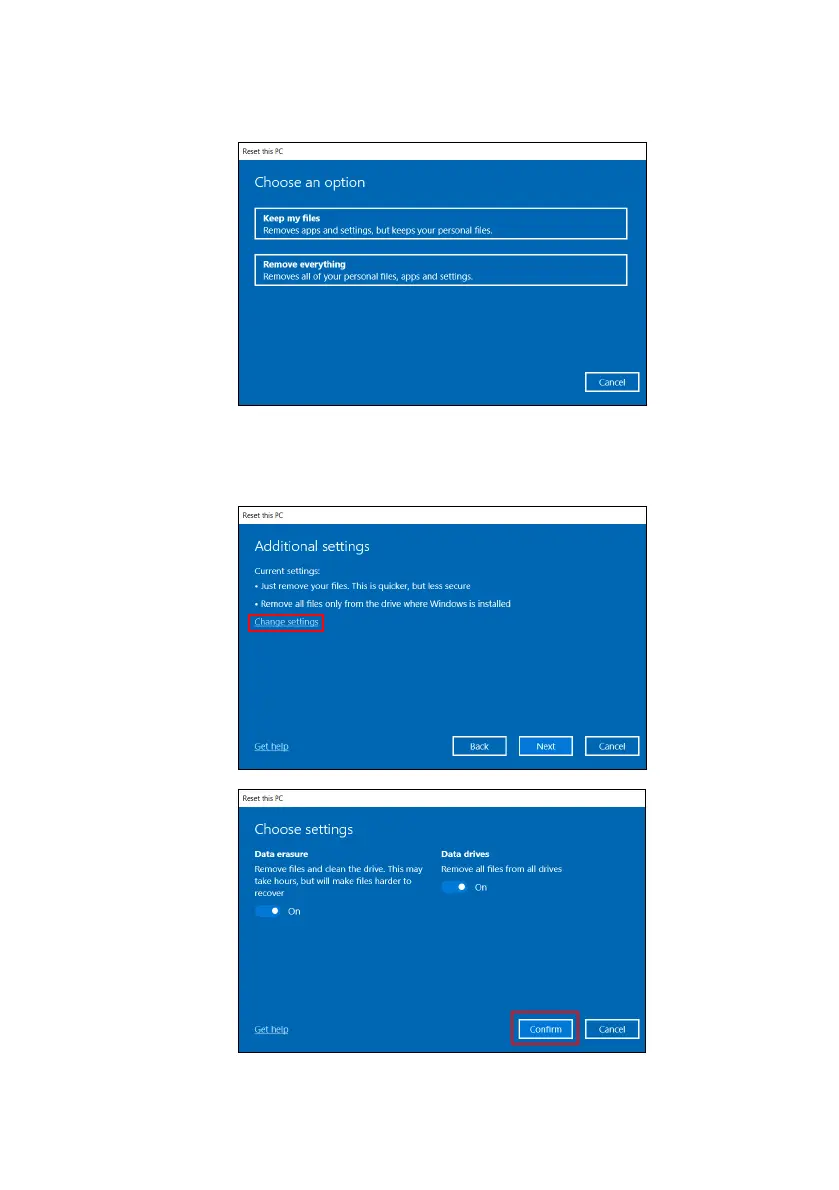 Reset this PC

Choose an option

Keep my files
Removes apps and settings, but keeps your personal files.

Remove everything
Removes all of your personal files, apps and settings.

Cancel

Reset this PC

Additional settings

Current settings:
• Just remove your files. This is quicker, but less secure
• Remove all files only from the drive where Windows is installed
Change settings

Get help

Back

Next

Cancel

Reset this PC

Choose settings

Data erasure
Remove files and clean the drive. This may take hours, but will make files harder to recover
On

Data drives
Remove all files from all drives
On

Get help

Confirm

Cancel